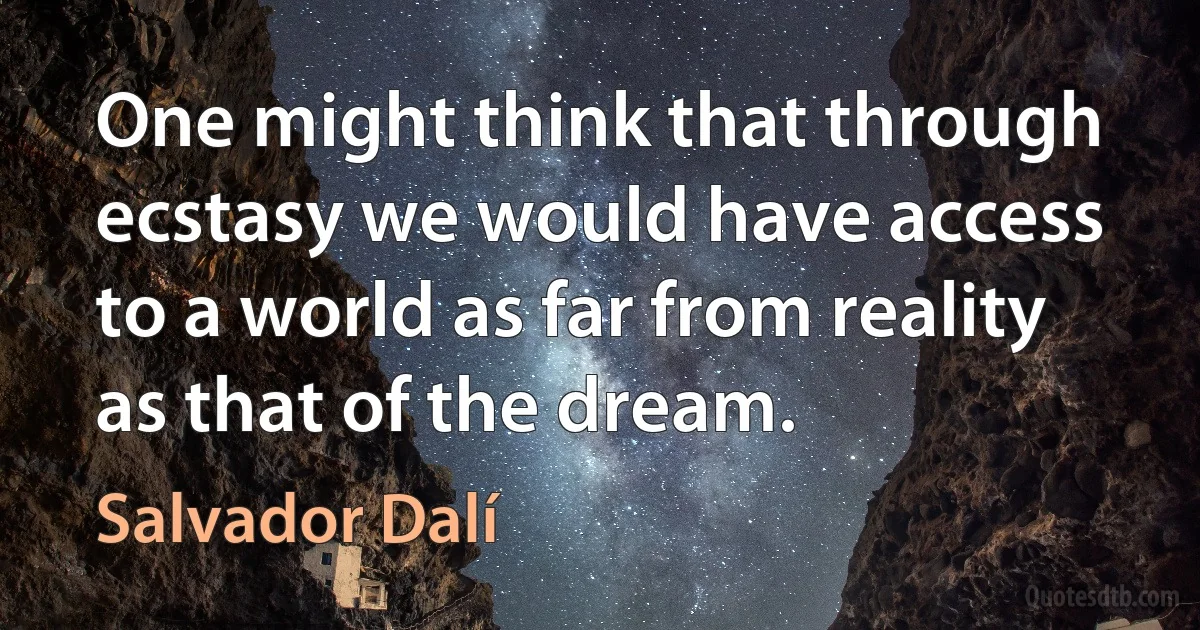 One might think that through ecstasy we would have access to a world as far from reality as that of the dream.

Salvador Dalí

Quotesdtb.com